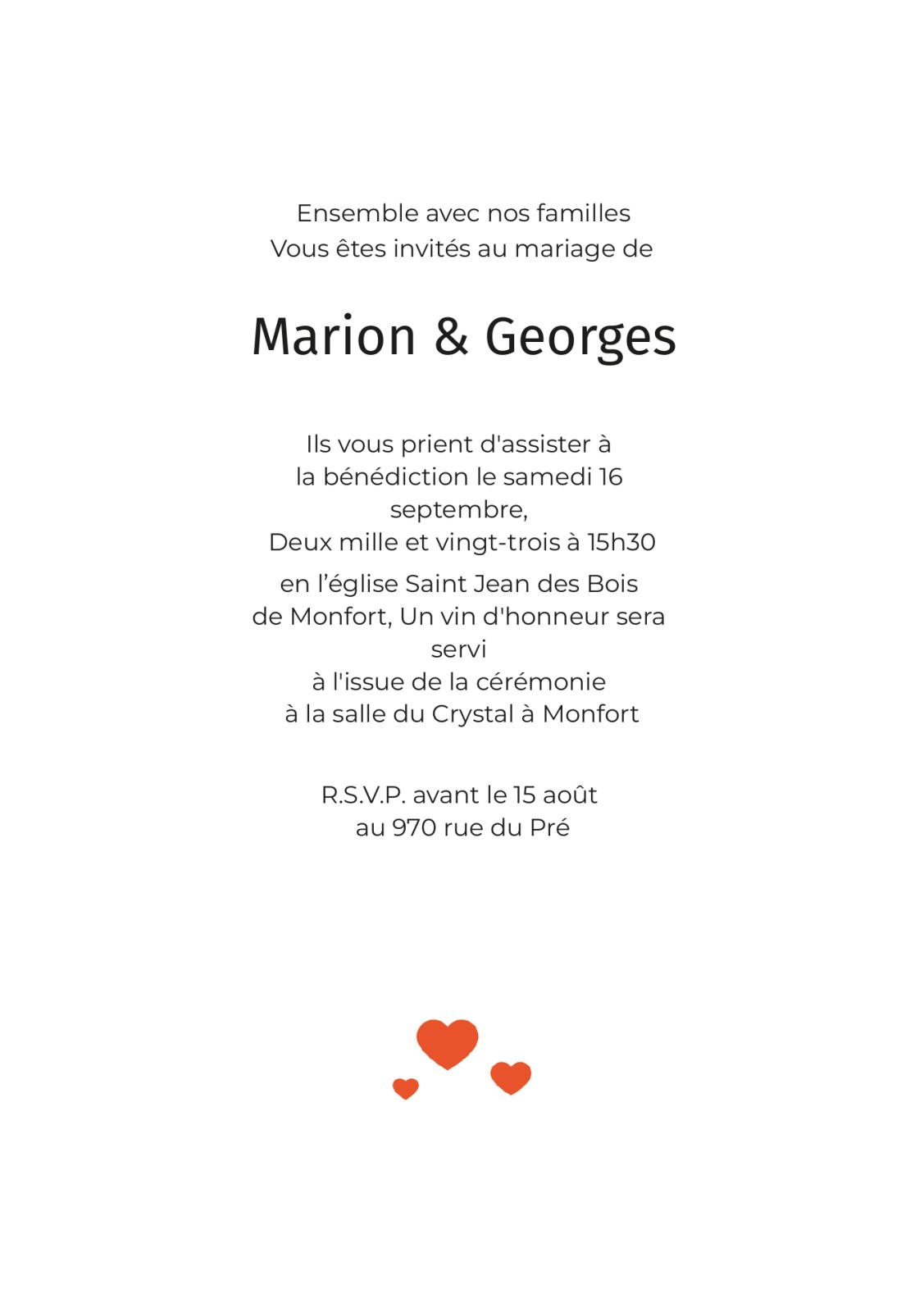 Ensemble avec nos familles
Vous êtes invités au mariage de

Marion & Georges

Ils vous prient d'assister à
la bénédiction le samedi 16
septembre,
Deux mille et vingt-trois à 15h30
en l’église Saint Jean des Bois
de Monfort, Un vin d'honneur sera
servi
à l'issue de la cérémonie
à la salle du Crystal à Monfort

R.S.V.P. avant le 15 août
au 970 rue du Pré